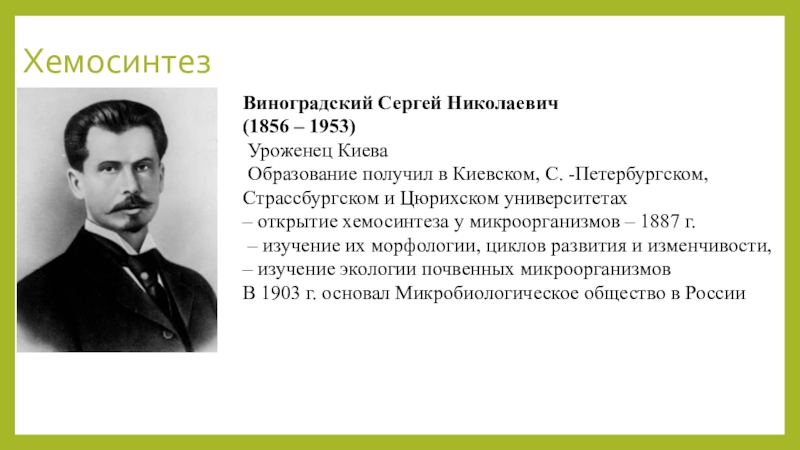 Хемосинтез

Виноградский Сергей Николаевич
(1856 – 1953)
Уроженец Киева
Образование получил в Киевском, С. -Петербургском, Страссбургском и Цюрихском университетах
– открытие хемосинтеза у микроорганизмов – 1887 г.
– изучение их морфологии, циклов развития и изменчивости,
– изучение экологии почвенных микроорганизмов
В 1903 г. основал Микробиологическое общество в России